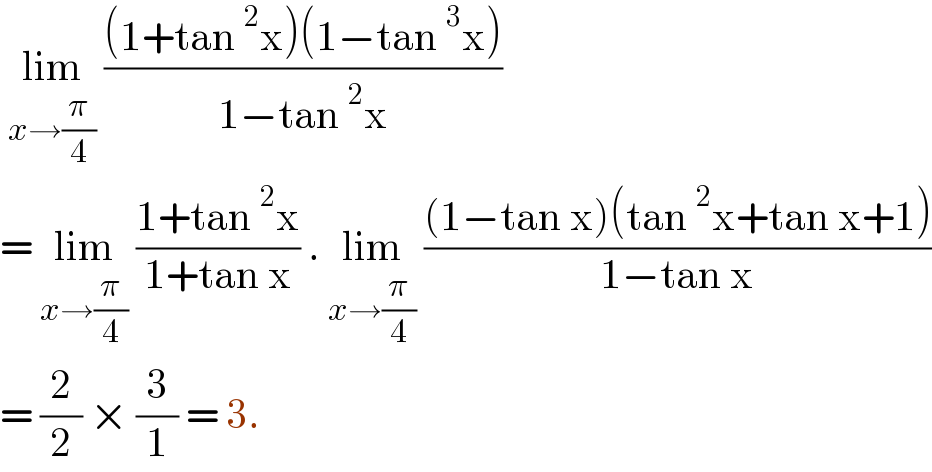 $\lim_{x\to\frac{\pi}{4}} \frac{(1+\tan^2 x)(1-\tan^3 x)}{1-\tan^2 x}$

$= \lim_{x\to\frac{\pi}{4}} \frac{1+\tan^2 x}{1+\tan x} \cdot \lim_{x\to\frac{\pi}{4}} \frac{(1-\tan x)(\tan^2 x+\tan x+1)}{1-\tan x}$

$= \frac{2}{2} \times \frac{3}{1} = 3.$